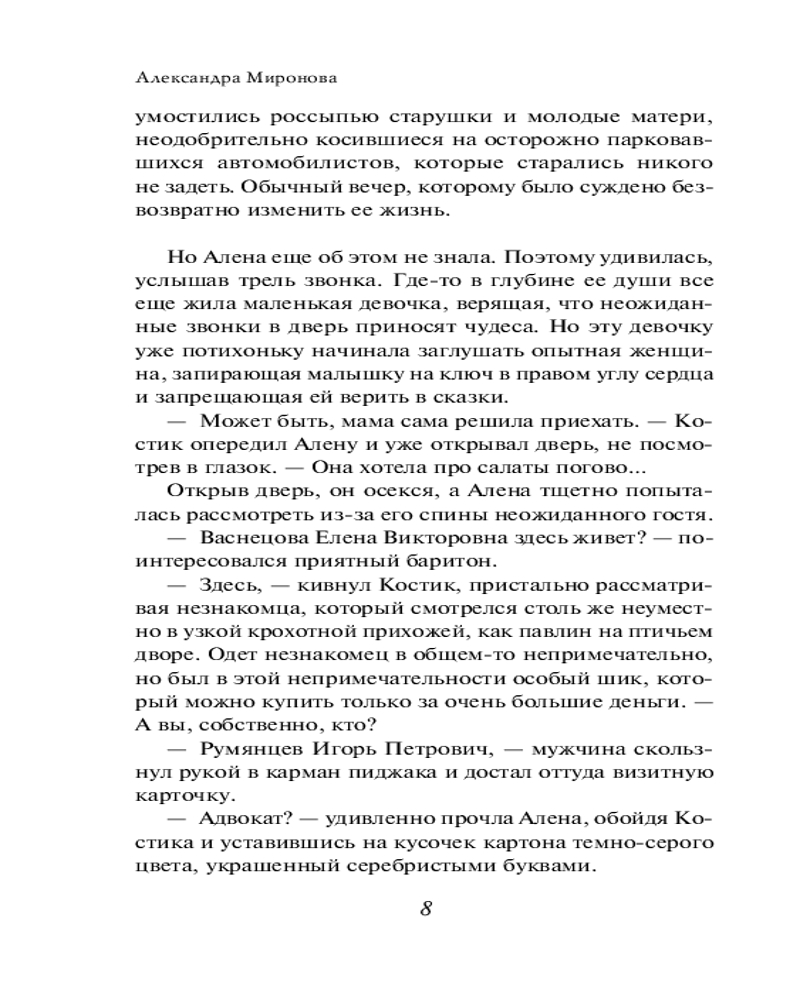 Александра Миронова

умостились россыпью старушки и молодые матери, неодобрительно косившиеся на осторожно парковавшихся автомобилистов, которые старались никого не задеть. Обычный вечер, которому было суждено безвозвратно изменить ее жизнь.

Но Алена еще об этом не знала. Поэтому удивилась, услышав трель звонка. Где-то в глубине ее души все еще жила маленькая девочка, верящая, что неожиданные звонки в дверь приносят чудеса. Но эту девочку уже потихоньку начинала заглушать опытная женщина, запирающая малышку на ключ в правом углу сердца и запрещающая ей верить в сказки.

— Может быть, мама сама решила приехать. — Костик опередил Алену и уже открывал дверь, не посмотрев в глазок. — Она хотела про салаты погово...

Открыв дверь, он осекся, а Алена тщетно попыталась рассмотреть из-за его спины неожиданного гостя.

— Васнецова Елена Викторовна здесь живет? — поинтересовался приятный баритон.

— Здесь, — кивнул Костик, пристально рассматривая незнакомца, который смотрелся столь же неуместно в узкой крохотной прихожей, как павлин на птичьем дворе. Одет незнакомец в общем-то непримечательно, но был в этой непримечательности особый шик, который можно купить только за очень большие деньги. — А вы, собственно, кто?

— Румянцев Игорь Петрович, — мужчина скользнул рукой в карман пиджака и достал оттуда визитную карточку.

— Адвокат? — удивленно прочла Алена, обойдя Костика и уставившись на кусочек картона темно-серого цвета, украшенный серебристыми буквами.

8